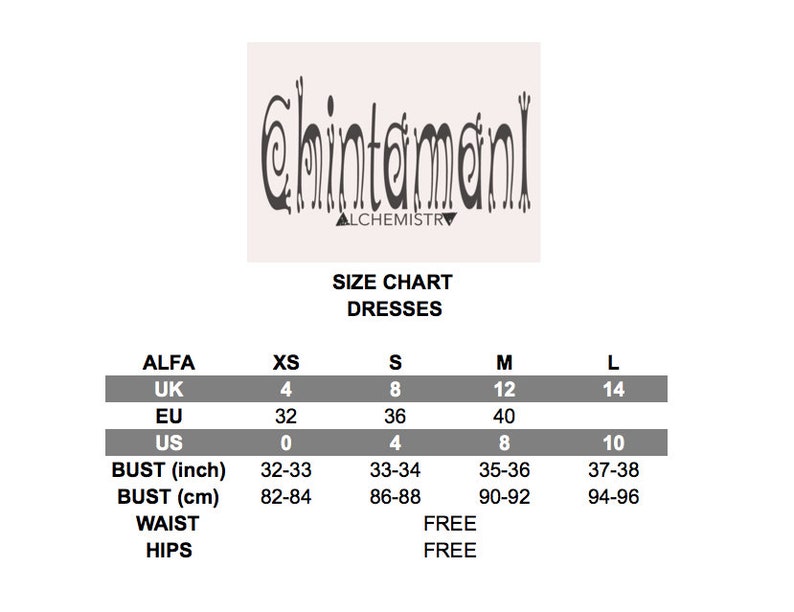 Chintamani
ALCHEMISTRY

SIZE CHART
DRESSES

| ALFA | XS | S | M | L |
|---|---|---|---|---|
| UK | 4 | 8 | 12 | 14 |
| EU | 32 | 36 | 40 | |
| US | 0 | 4 | 8 | 10 |
| BUST (inch) | 32-33 | 33-34 | 35-36 | 37-38 |
| BUST (cm) | 82-84 | 86-88 | 90-92 | 94-96 |
| WAIST | FREE | | | |
| HIPS | FREE | | | |